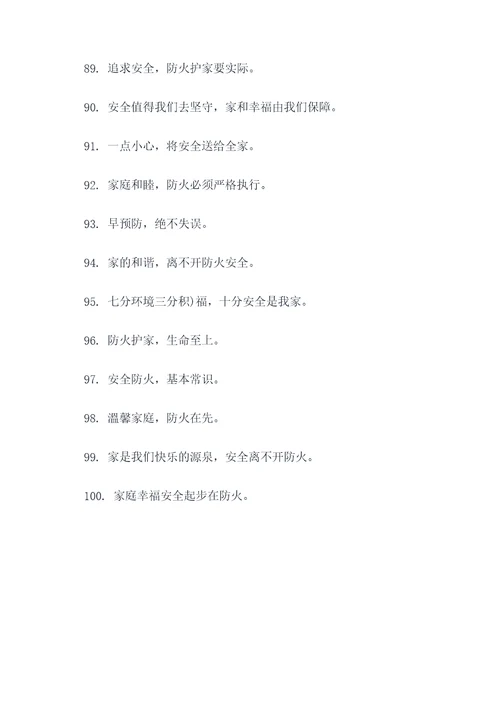 89. 追求安全，防火护家要实际。

90. 安全值得我们去坚守，家和幸福由我们保障。

91. 一点小心，将安全送给全家。

92. 家庭和睦，防火必须严格执行。

93. 早预防，绝不失误。

94. 家的和谐，离不开防火安全。

95. 七分环境三分积)福，十分安全是我家。

96. 防火护家，生命至上。

97. 安全防火，基本常识。

98. 温馨家庭，防火在先。

99. 家是我们快乐的源泉，安全离不开防火。

100. 家庭幸福安全起步在防火。